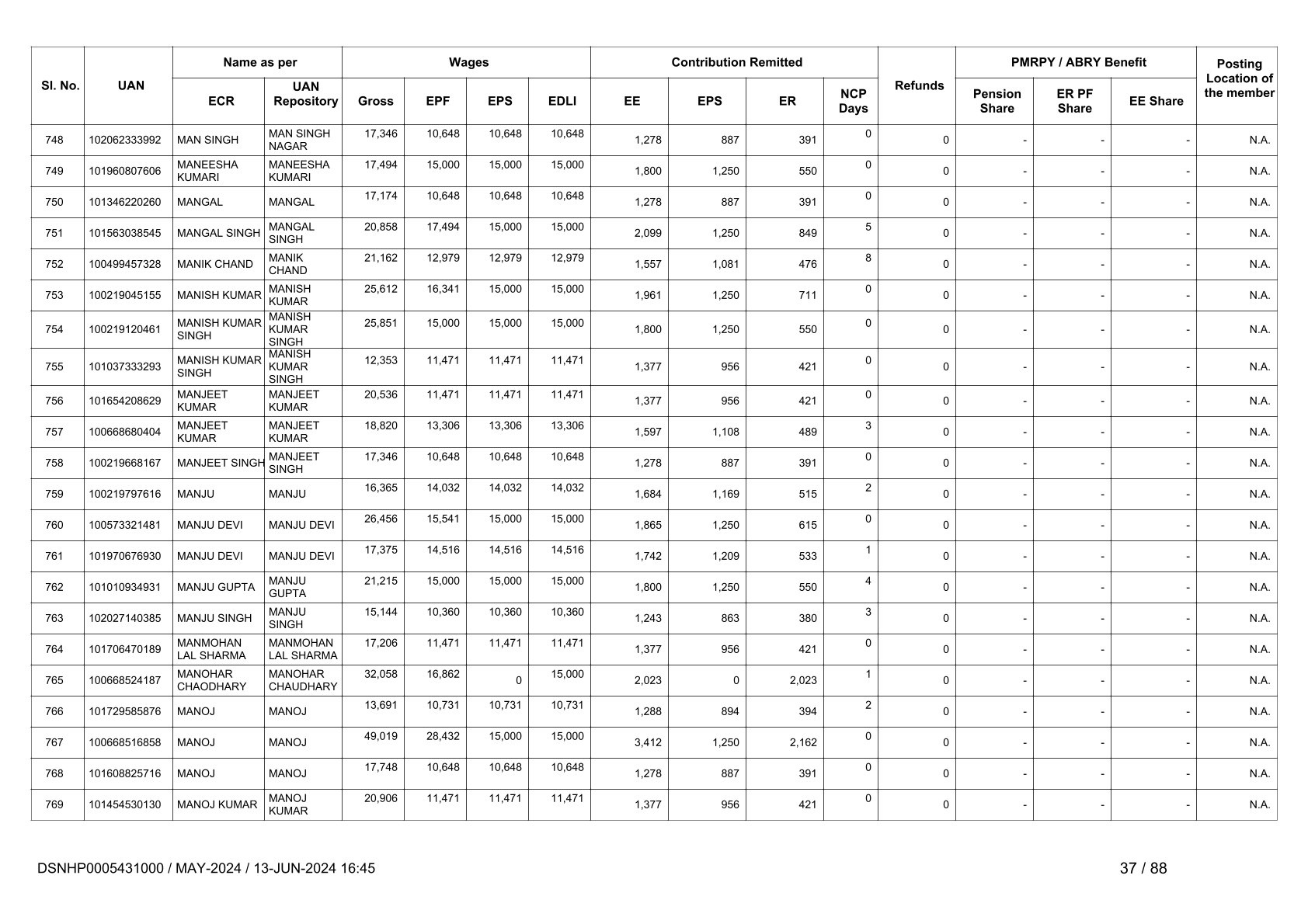 | Sl. No. | UAN | Name as per ECR | Name as per UAN Repository | Wages Gross | Wages EPF | Wages EPS | Wages EDLI | Contribution Remitted EE | Contribution Remitted EPS | Contribution Remitted ER | NCP Days | Refunds | PMRPY / ABRY Benefit Pension Share | PMRPY / ABRY Benefit ER PF Share | PMRPY / ABRY Benefit EE Share | Posting Location of the member |
|---|---|---|---|---|---|---|---|---|---|---|---|---|---|---|---|---|
| 748 | 102062333992 | MAN SINGH | MAN SINGH NAGAR | 17,346 | 10,648 | 10,648 | 10,648 | 1,278 | 887 | 391 | 0 | 0 | - | - | - | N.A. |
| 749 | 101960807606 | MANEESHA KUMARI | MANEESHA KUMARI | 17,494 | 15,000 | 15,000 | 15,000 | 1,800 | 1,250 | 550 | 0 | 0 | - | - | - | N.A. |
| 750 | 101346220260 | MANGAL | MANGAL | 17,174 | 10,648 | 10,648 | 10,648 | 1,278 | 887 | 391 | 0 | 0 | - | - | - | N.A. |
| 751 | 101563038545 | MANGAL SINGH | MANGAL SINGH | 20,858 | 17,494 | 15,000 | 15,000 | 2,099 | 1,250 | 849 | 5 | 0 | - | - | - | N.A. |
| 752 | 100499457328 | MANIK CHAND | MANIK CHAND | 21,162 | 12,979 | 12,979 | 12,979 | 1,557 | 1,081 | 476 | 8 | 0 | - | - | - | N.A. |
| 753 | 100219045155 | MANISH KUMAR | MANISH KUMAR | 25,612 | 16,341 | 15,000 | 15,000 | 1,961 | 1,250 | 711 | 0 | 0 | - | - | - | N.A. |
| 754 | 100219120461 | MANISH KUMAR SINGH | MANISH KUMAR SINGH | 25,851 | 15,000 | 15,000 | 15,000 | 1,800 | 1,250 | 550 | 0 | 0 | - | - | - | N.A. |
| 755 | 101037333293 | MANISH KUMAR SINGH | MANISH KUMAR SINGH | 12,353 | 11,471 | 11,471 | 11,471 | 1,377 | 956 | 421 | 0 | 0 | - | - | - | N.A. |
| 756 | 101654208629 | MANJEET KUMAR | MANJEET KUMAR | 20,536 | 11,471 | 11,471 | 11,471 | 1,377 | 956 | 421 | 0 | 0 | - | - | - | N.A. |
| 757 | 100668680404 | MANJEET KUMAR | MANJEET KUMAR | 18,820 | 13,306 | 13,306 | 13,306 | 1,597 | 1,108 | 489 | 3 | 0 | - | - | - | N.A. |
| 758 | 100219668167 | MANJEET SINGH | MANJEET SINGH | 17,346 | 10,648 | 10,648 | 10,648 | 1,278 | 887 | 391 | 0 | 0 | - | - | - | N.A. |
| 759 | 100219797616 | MANJU | MANJU | 16,365 | 14,032 | 14,032 | 14,032 | 1,684 | 1,169 | 515 | 2 | 0 | - | - | - | N.A. |
| 760 | 100573321481 | MANJU DEVI | MANJU DEVI | 26,456 | 15,541 | 15,000 | 15,000 | 1,865 | 1,250 | 615 | 0 | 0 | - | - | - | N.A. |
| 761 | 101970676930 | MANJU DEVI | MANJU DEVI | 17,375 | 14,516 | 14,516 | 14,516 | 1,742 | 1,209 | 533 | 1 | 0 | - | - | - | N.A. |
| 762 | 101010934931 | MANJU GUPTA | MANJU GUPTA | 21,215 | 15,000 | 15,000 | 15,000 | 1,800 | 1,250 | 550 | 4 | 0 | - | - | - | N.A. |
| 763 | 102027140385 | MANJU SINGH | MANJU SINGH | 15,144 | 10,360 | 10,360 | 10,360 | 1,243 | 863 | 380 | 3 | 0 | - | - | - | N.A. |
| 764 | 101706470189 | MANMOHAN LAL SHARMA | MANMOHAN LAL SHARMA | 17,206 | 11,471 | 11,471 | 11,471 | 1,377 | 956 | 421 | 0 | 0 | - | - | - | N.A. |
| 765 | 100668524187 | MANOHAR CHAODHARY | MANOHAR CHAUDHARY | 32,058 | 16,862 | 0 | 15,000 | 2,023 | 0 | 2,023 | 1 | 0 | - | - | - | N.A. |
| 766 | 101729585876 | MANOJ | MANOJ | 13,691 | 10,731 | 10,731 | 10,731 | 1,288 | 894 | 394 | 2 | 0 | - | - | - | N.A. |
| 767 | 100668516858 | MANOJ | MANOJ | 49,019 | 28,432 | 15,000 | 15,000 | 3,412 | 1,250 | 2,162 | 0 | 0 | - | - | - | N.A. |
| 768 | 101608825716 | MANOJ | MANOJ | 17,748 | 10,648 | 10,648 | 10,648 | 1,278 | 887 | 391 | 0 | 0 | - | - | - | N.A. |
| 769 | 101454530130 | MANOJ KUMAR | MANOJ KUMAR | 20,906 | 11,471 | 11,471 | 11,471 | 1,377 | 956 | 421 | 0 | 0 | - | - | - | N.A. |

DSNHP0005431000 / MAY-2024 / 13-JUN-2024 16:45

37 / 88